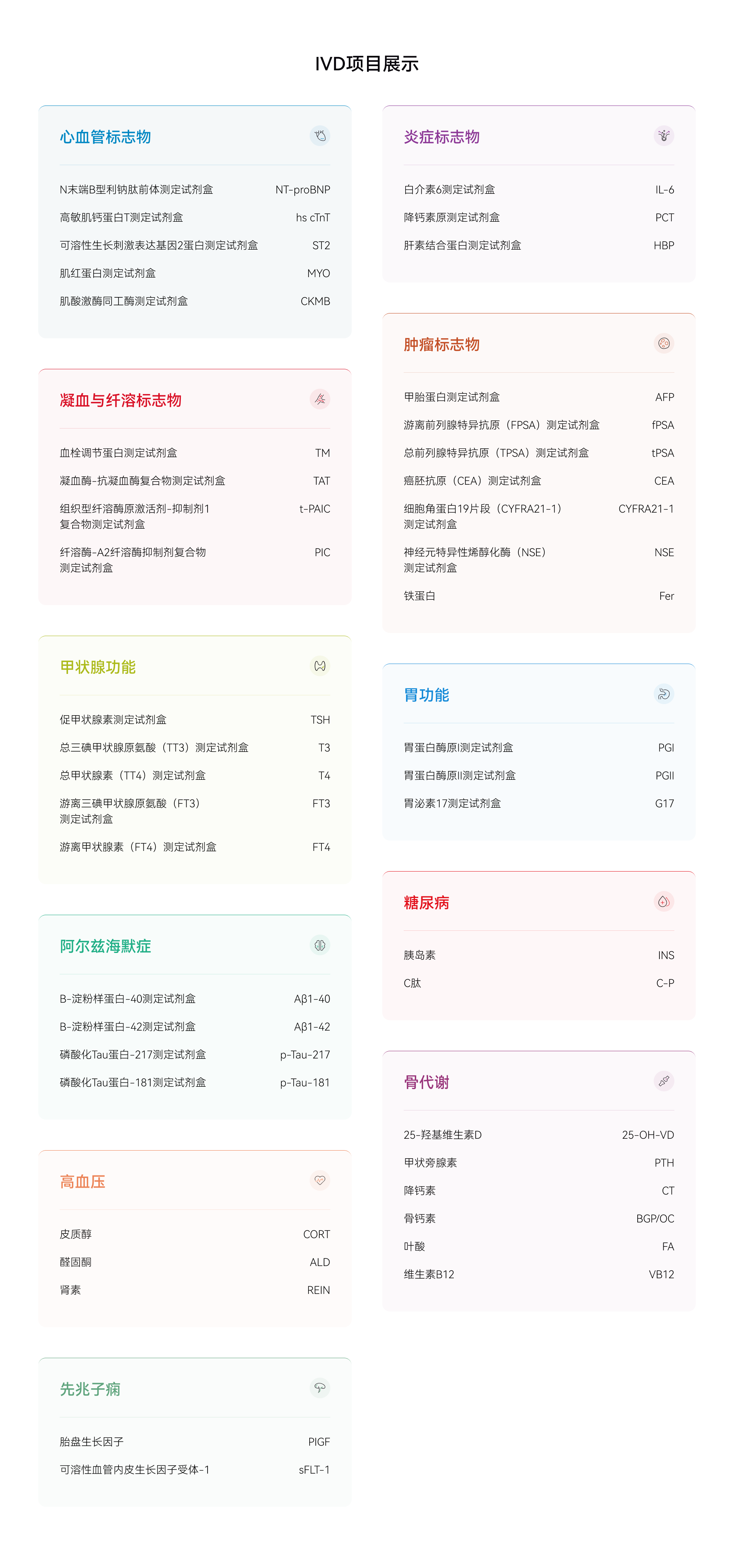 IVD项目展示

心血管标志物

N末端B型利钠肽前体测定试剂盒 NT-proBNP
高敏肌钙蛋白T测定试剂盒 hs cTnT
可溶性生长刺激表达基因2蛋白测定试剂盒 ST2
肌红蛋白测定试剂盒 MYO
肌酸激酶同工酶测定试剂盒 CKMB

凝血与纤溶标志物

血栓调节蛋白测定试剂盒 TM
凝血酶-抗凝血酶复合物测定试剂盒 TAT
组织型纤溶酶原激活剂-抑制剂1复合物测定试剂盒 t-PAIC
纤溶酶-A2纤溶酶抑制剂复合物测定试剂盒 PIC

甲状腺功能

促甲状腺素测定试剂盒 TSH
总三碘甲状腺原氨酸（TT3）测定试剂盒 T3
总甲状腺素（TT4）测定试剂盒 T4
游离三碘甲状腺原氨酸（FT3）测定试剂盒 FT3
游离甲状腺素（FT4）测定试剂盒 FT4

阿尔兹海默症

B-淀粉样蛋白-40测定试剂盒 Aβ1-40
B-淀粉样蛋白-42测定试剂盒 Aβ1-42
磷酸化Tau蛋白-217测定试剂盒 p-Tau-217
磷酸化Tau蛋白-181测定试剂盒 p-Tau-181

高血压

皮质醇 CORT
醛固酮 ALD
肾素 REIN

先兆子痫

胎盘生长因子 PIGF
可溶性血管内皮生长因子受体-1 sFLT-1

炎症标志物

白介素6测定试剂盒 IL-6
降钙素原测定试剂盒 PCT
肝素结合蛋白测定试剂盒 HBP

肿瘤标志物

甲胎蛋白测定试剂盒 AFP
游离前列腺特异抗原（FPSA）测定试剂盒 fPSA
总前列腺特异抗原（TPSA）测定试剂盒 tPSA
癌胚抗原（CEA）测定试剂盒 CEA
细胞角蛋白19片段（CYFRA21-1）测定试剂盒 CYFRA21-1
神经元特异性烯醇化酶（NSE）测定试剂盒 NSE
铁蛋白 Fer

胃功能

胃蛋白酶原I测定试剂盒 PGI
胃蛋白酶原II测定试剂盒 PGII
胃泌素17测定试剂盒 G17

糖尿病

胰岛素 INS
C肽 C-P

骨代谢

25-羟基维生素D 25-OH-VD
甲状旁腺素 PTH
降钙素 CT
骨钙素 BGP/OC
叶酸 FA
维生素B12 VB12